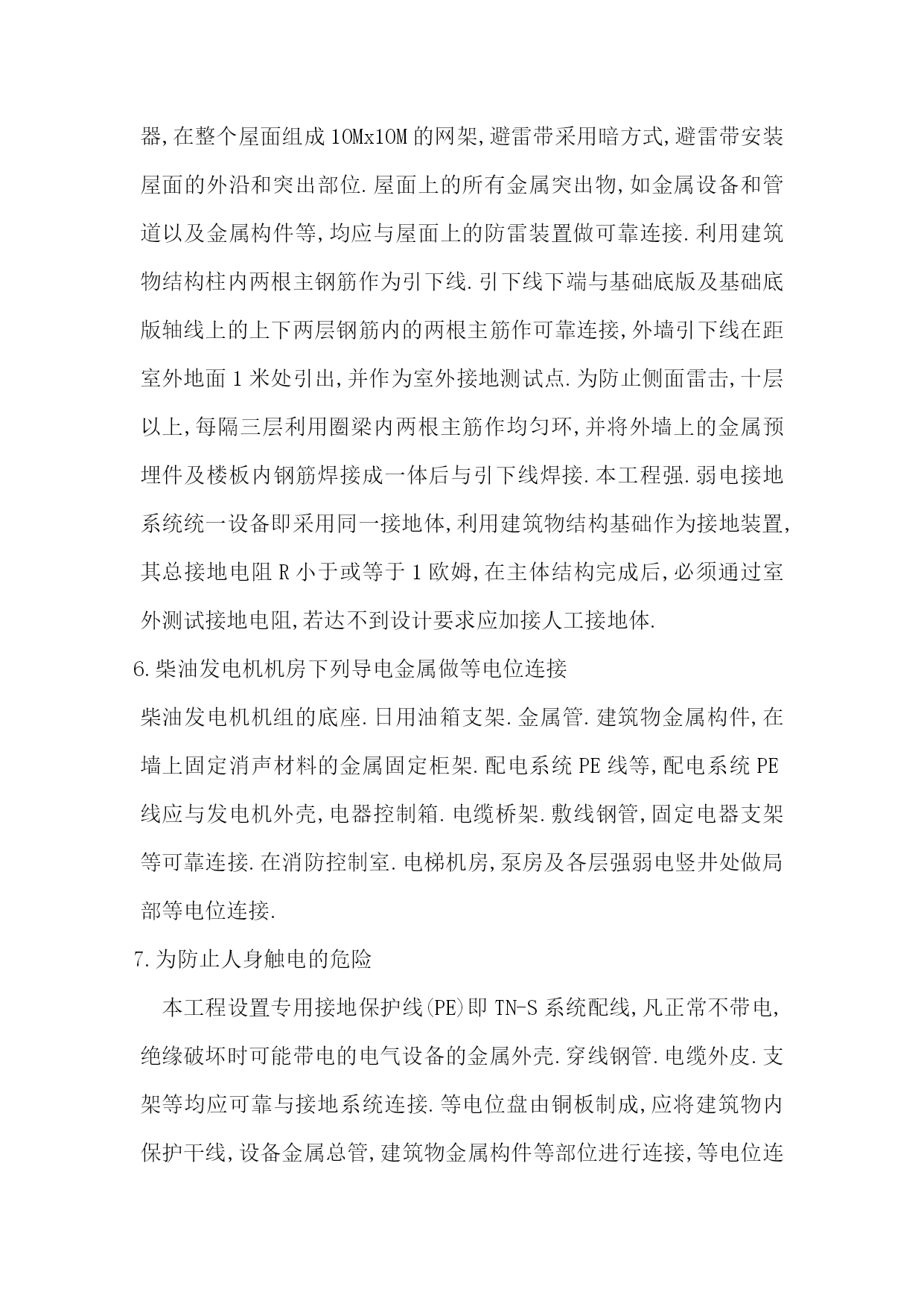 器,在整个屋面组成10Mx10M的网架,避雷带采用暗方式,避雷带安装屋面的外沿和突出部位.屋面上的所有金属突出物,如金属设备和管道以及金属构件等,均应与屋面上的防雷装置做可靠连接.利用建筑物结构柱内两根主钢筋作为引下线.引下线下端与基础底版及基础底版轴线上的上下两层钢筋内的两根主筋作可靠连接,外墙引下线在距室外地面1米处引出,并作为室外接地测试点.为防止侧面雷击,十层以上,每隔三层利用圈梁内两根主筋作均匀环,并将外墙上的金属预埋件及楼板内钢筋焊接成一体后与引下线焊接.本工程强.弱电接地系统统一设备即采用同一接地体,利用建筑物结构基础作为接地装置,其总接地电阻R小于或等于1欧姆,在主体结构完成后,必须通过室外测试接地电阻,若达不到设计要求应加接人工接地体.

6.柴油发电机机房下列导电金属做等电位连接

柴油发电机机组的底座.日用油箱支架.金属管.建筑物金属构件,在墙上固定消声材料的金属固定柜架.配电系统PE线等,配电系统PE线应与发电机外壳,电器控制箱.电缆桥架.敷线钢管,固定电器支架等可靠连接.在消防控制室.电梯机房,泵房及各层强弱电竖井处做局部等电位连接.

7.为防止人身触电的危险

本工程设置专用接地保护线(PE)即TN-S系统配线,凡正常不带电,绝缘破坏时可能带电的电气设备的金属外壳.穿线钢管.电缆外皮.支架等均应可靠与接地系统连接.等电位盘由铜板制成,应将建筑物内保护干线,设备金属总管,建筑物金属构件等部位进行连接,等电位连